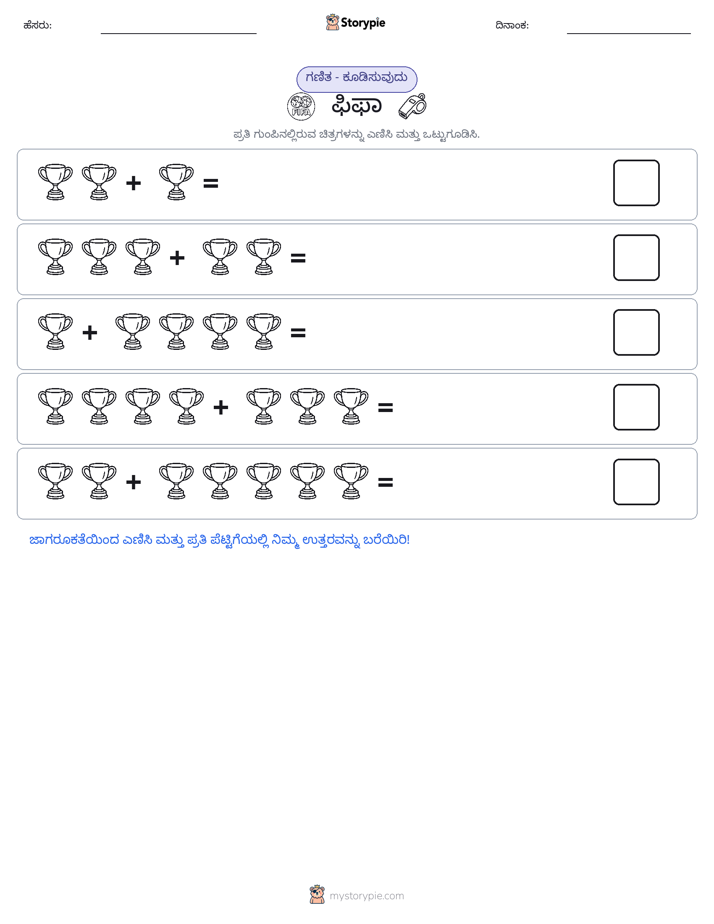 ಹೆಸರು: ____ Storypie ದಿನಾಂಕ: ____

ಗಣಿತ - ಕೂಡಿಸುವುದು

ಫಿಫಾ

ಪ್ರತಿ ಗುಂಪಿನಲ್ಲಿರುವ ಚಿತ್ರಗಳನ್ನು ಎಣಿಸಿ ಮತ್ತು ಒಟ್ಟುಗೂಡಿಸಿ.

+ =

+ =

+ =

+ =

+ =

ಜಾಗರೂಕತೆಯಿಂದ ಎಣಿಸಿ ಮತ್ತು ಪ್ರತಿ ಪೆಟ್ಟಿಗೆಯಲ್ಲಿ ನಿಮ್ಮ ಉತ್ತರವನ್ನು ಬರೆಯಿರಿ!

mystorypie.com